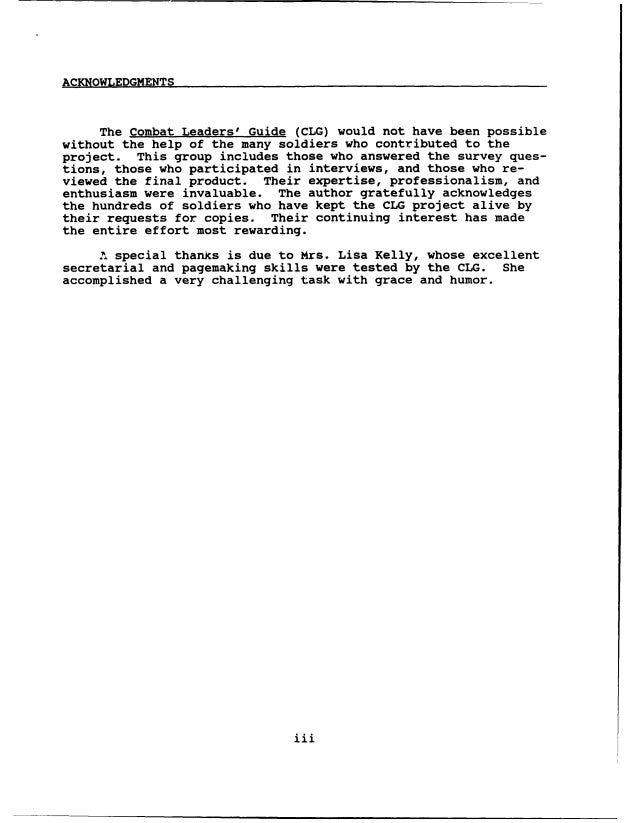 ACKNOWLEDGMENTS

The Combat Leaders' Guide (CLG) would not have been possible without the help of the many soldiers who contributed to the project. This group includes those who answered the survey questions, those who participated in interviews, and those who reviewed the final product. Their expertise, professionalism, and enthusiasm were invaluable. The author gratefully acknowledges the hundreds of soldiers who have kept the CLG project alive by their requests for copies. Their continuing interest has made the entire effort most rewarding.

A special thanks is due to Mrs. Lisa Kelly, whose excellent secretarial and pagemaking skills were tested by the CLG. She accomplished a very challenging task with grace and humor.

iii